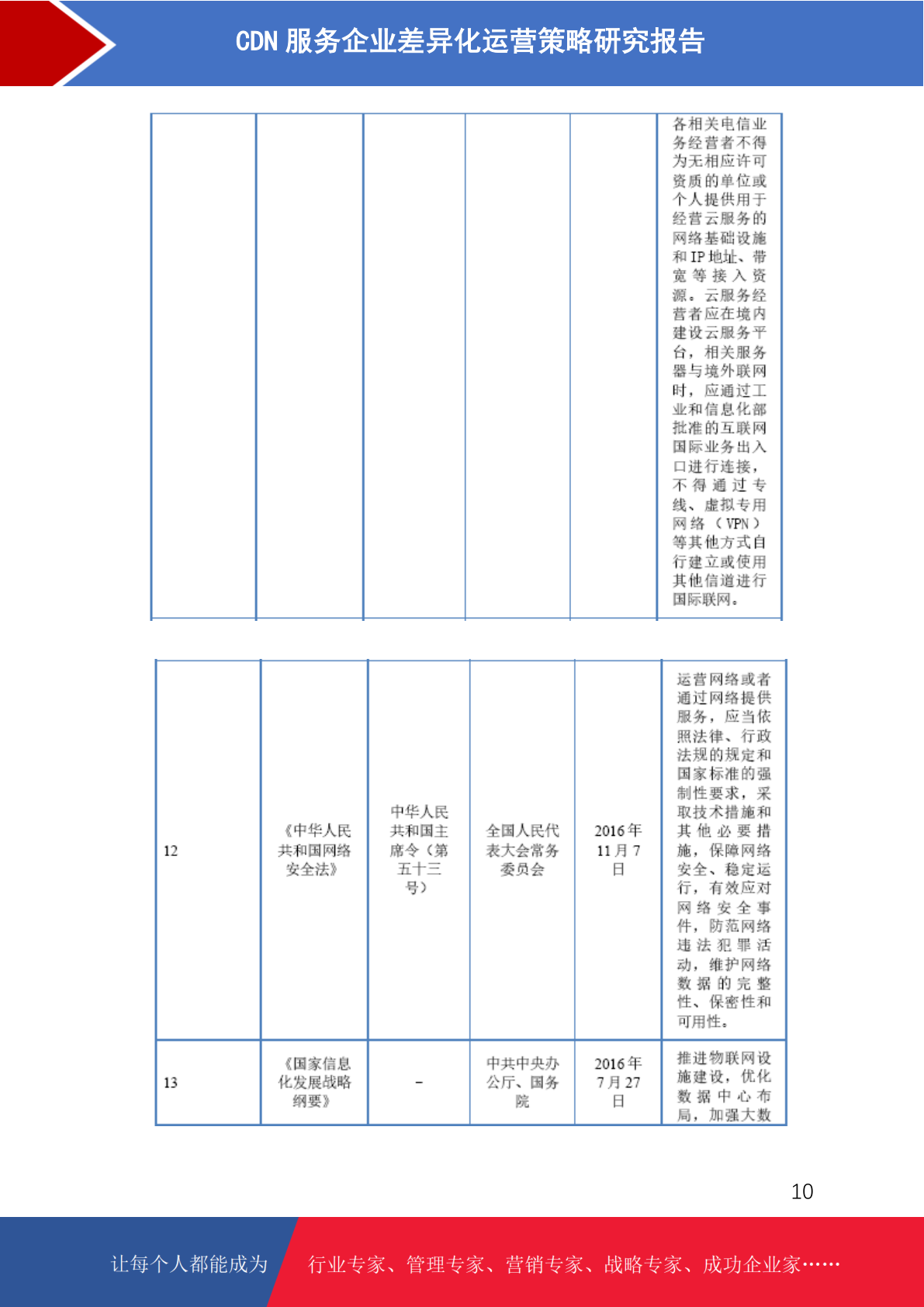 CDN 服务企业差异化运营策略研究报告

| | | | | | 各相关电信业务经营者不得为无相应许可资质的单位或个人提供用于经营云服务的网络基础设施和 IP 地址、带宽等接入资源。云服务经营者应在境内建设云服务平台，相关服务器与境外联网时，应通过工业和信息化部批准的互联网国际业务出入口进行连接，不得通过专线、虚拟专用网络（VPN）等其他方式自行建立或使用其他信道进行国际联网。 |
|---|---|---|---|---|---|

| 12 | 《中华人民共和国网络安全法》 | 中华人民共和国主席令（第五十三号） | 全国人民代表大会常务委员会 | 2016 年 11 月 7 日 | 运营网络或者通过网络提供服务，应当依照法律、行政法规的规定和国家标准的强制性要求，采取技术措施和其他必要措施，保障网络安全、稳定运行，有效应对网络安全事件，防范网络违法犯罪活动，维护网络数据的完整性、保密性和可用性。 |
|---|---|---|---|---|---|
| 13 | 《国家信息化发展战略纲要》 | - | 中共中央办公厅、国务院 | 2016 年 7 月 27 日 | 推进物联网设施建设，优化数据中心布局，加强大数 |

10

让每个人都能成为 行业专家、管理专家、营销专家、战略专家、成功企业家……